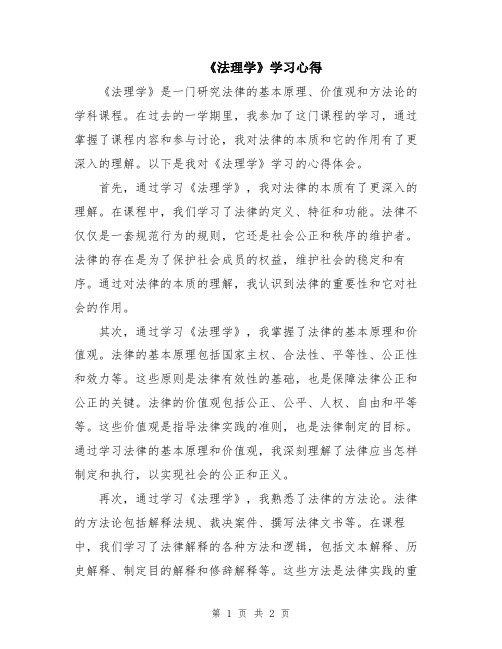 《法理学》学习心得

《法理学》是一门研究法律的基本原理、价值观和方法论的学科课程。在过去的一学期里，我参加了这门课程的学习，通过掌握了课程内容和参与讨论，我对法律的本质和它的作用有了更深入的理解。以下是我对《法理学》学习的心得体会。

首先，通过学习《法理学》，我对法律的本质有了更深入的理解。在课程中，我们学习了法律的定义、特征和功能。法律不仅仅是一套规范行为的规则，它还是社会公正和秩序的维护者。法律的存在是为了保护社会成员的权益，维护社会的稳定和有序。通过对法律的本质的理解，我认识到法律的重要性和它对社会的作用。

其次，通过学习《法理学》，我掌握了法律的基本原理和价值观。法律的基本原理包括国家主权、合法性、平等性、公正性和效力等。这些原则是法律有效性的基础，也是保障法律公正和公正的关键。法律的价值观包括公正、公平、人权、自由和平等等。这些价值观是指导法律实践的准则，也是法律制定的目标。通过学习法律的基本原理和价值观，我深刻理解了法律应当怎样制定和执行，以实现社会的公正和正义。

再次，通过学习《法理学》，我熟悉了法律的方法论。法律的方法论包括解释法规、裁决案件、撰写法律文书等。在课程中，我们学习了法律解释的各种方法和逻辑，包括文本解释、历史解释、制定目的解释和修辞解释等。这些方法是法律实践的重

第 1 页 共 2 页